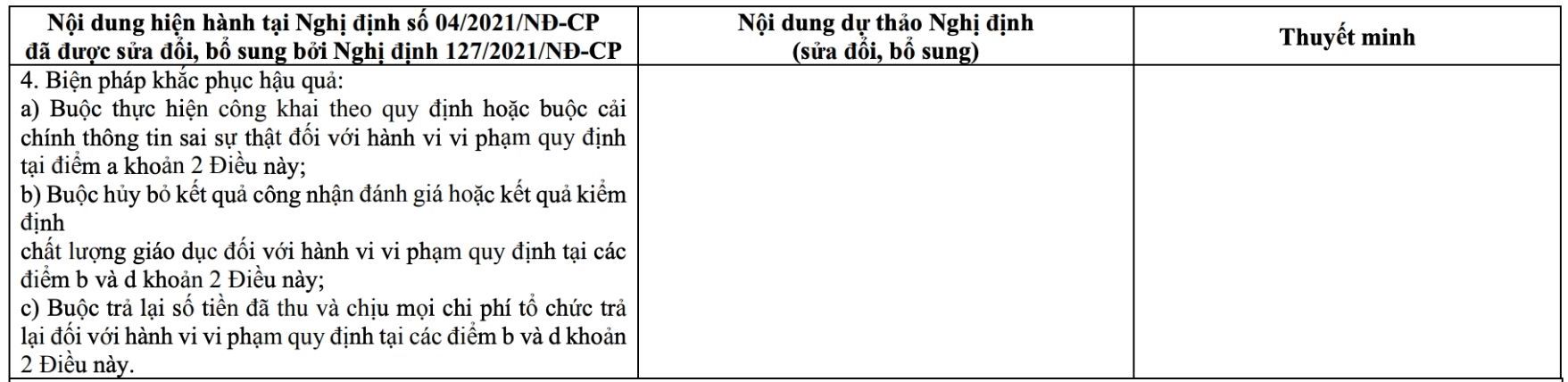 | Nội dung hiện hành tại Nghị định số 04/2021/NĐ-CP đã được sửa đổi, bổ sung bởi Nghị định 127/2021/NĐ-CP | Nội dung dự thảo Nghị định (sửa đổi, bổ sung) | Thuyết minh |
|---|---|---|
| 4. Biện pháp khắc phục hậu quả: a) Buộc thực hiện công khai theo quy định hoặc buộc cải chính thông tin sai sự thật đối với hành vi vi phạm quy định tại điểm a khoản 2 Điều này; b) Buộc hủy bỏ kết quả công nhận đánh giá hoặc kết quả kiểm định chất lượng giáo dục đối với hành vi vi phạm quy định tại các điểm b và d khoản 2 Điều này; c) Buộc trả lại số tiền đã thu và chịu mọi chi phí tổ chức trả lại đối với hành vi vi phạm quy định tại các điểm b và d khoản 2 Điều này. | | |